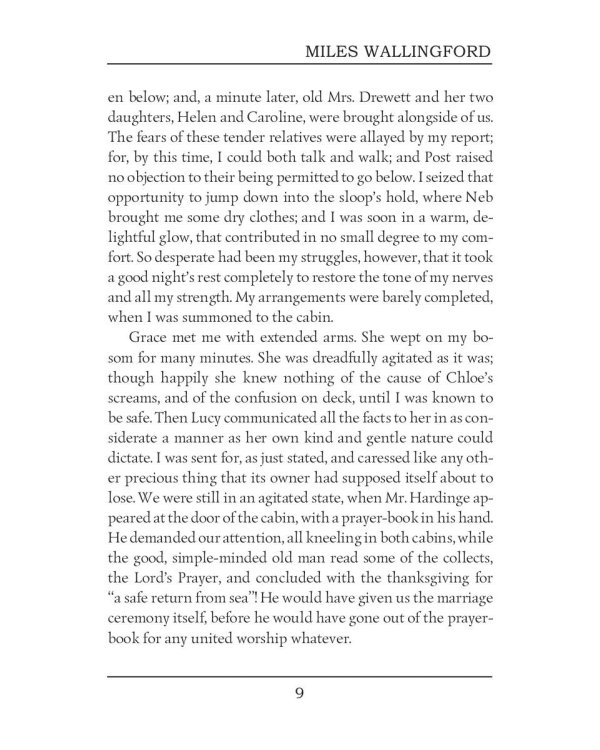 MILES WALLINGFORD

en below; and, a minute later, old Mrs. Drewett and her two daughters, Helen and Caroline, were brought alongside of us. The fears of these tender relatives were allayed by my report; for, by this time, I could both talk and walk; and Post raised no objection to their being permitted to go below. I seized that opportunity to jump down into the sloop's hold, where Neb brought me some dry clothes; and I was soon in a warm, delightful glow, that contributed in no small degree to my comfort. So desperate had been my struggles, however, that it took a good night's rest completely to restore the tone of my nerves and all my strength. My arrangements were barely completed, when I was summoned to the cabin.

Grace met me with extended arms. She wept on my bosom for many minutes. She was dreadfully agitated as it was; though happily she knew nothing of the cause of Chloe's screams, and of the confusion on deck, until I was known to be safe. Then Lucy communicated all the facts to her in as considerate a manner as her own kind and gentle nature could dictate. I was sent for, as just stated, and caressed like any other precious thing that its owner had supposed itself about to lose. We were still in an agitated state, when Mr. Hardinge appeared at the door of the cabin, with a prayer-book in his hand. He demanded our attention, all kneeling in both cabins, while the good, simple-minded old man read some of the collects, the Lord's Prayer, and concluded with the thanksgiving for "a safe return from sea"! He would have given us the marriage ceremony itself, before he would have gone out of the prayer-book for any united worship whatever.

9